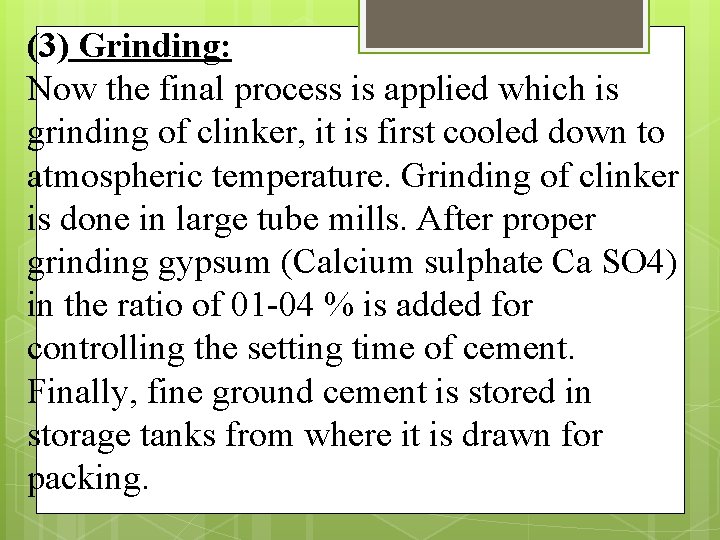 (3) Grinding:

Now the final process is applied which is grinding of clinker, it is first cooled down to atmospheric temperature. Grinding of clinker is done in large tube mills. After proper grinding gypsum (Calcium sulphate Ca SO4) in the ratio of 01-04 % is added for controlling the setting time of cement. Finally, fine ground cement is stored in storage tanks from where it is drawn for packing.